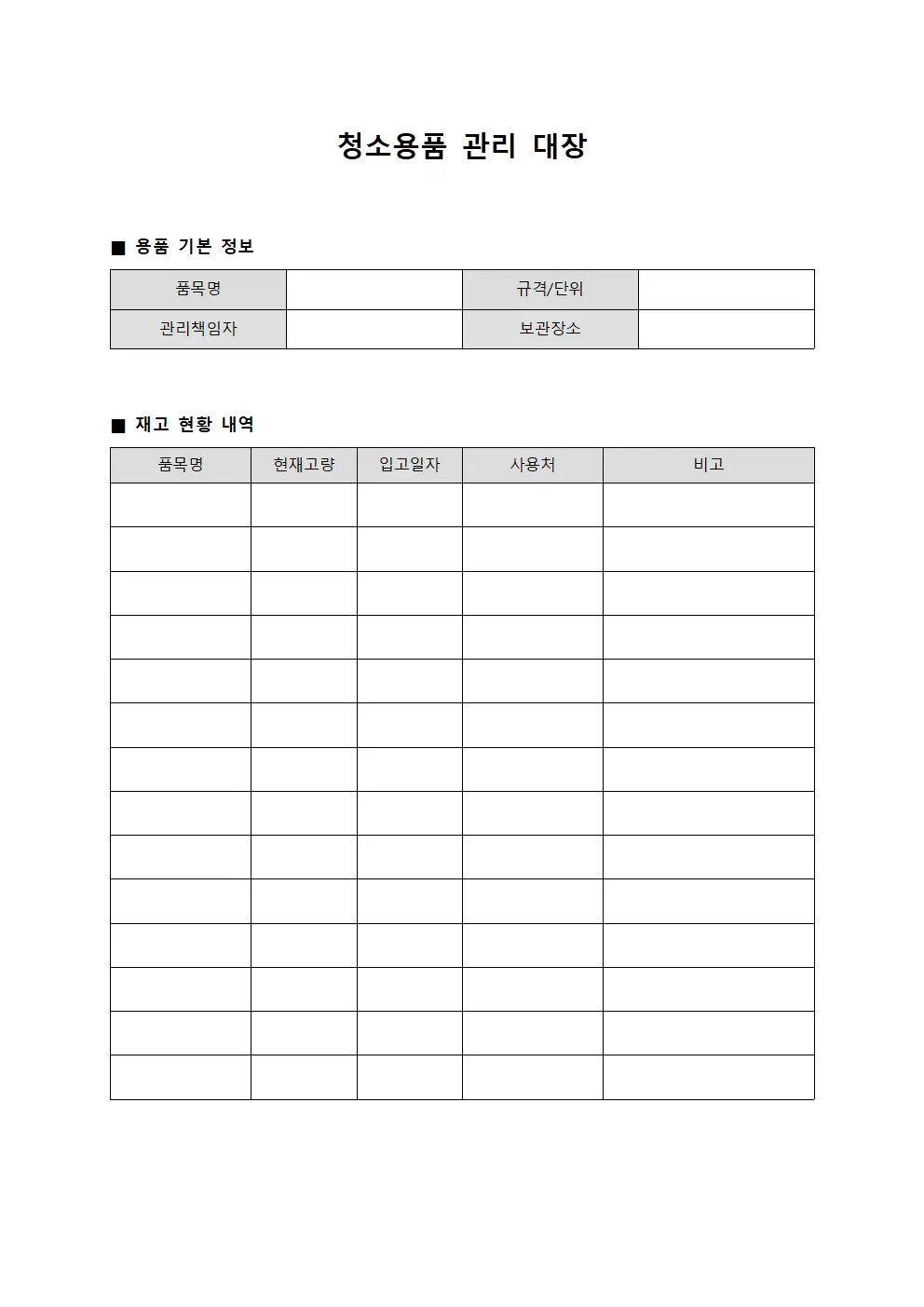 청소용품 관리 대장

■ 용품 기본 정보

| 품목명 | | 규격/단위 | |
|---|---|---|---|
| 관리책임자 | | 보관장소 | |

■ 재고 현황 내역

| 품목명 | 현재고량 | 입고일자 | 사용처 | 비고 |
|---|---|---|---|---|
| | | | | |
| | | | | |
| | | | | |
| | | | | |
| | | | | |
| | | | | |
| | | | | |
| | | | | |
| | | | | |
| | | | | |
| | | | | |
| | | | | |
| | | | | |
| | | | | |